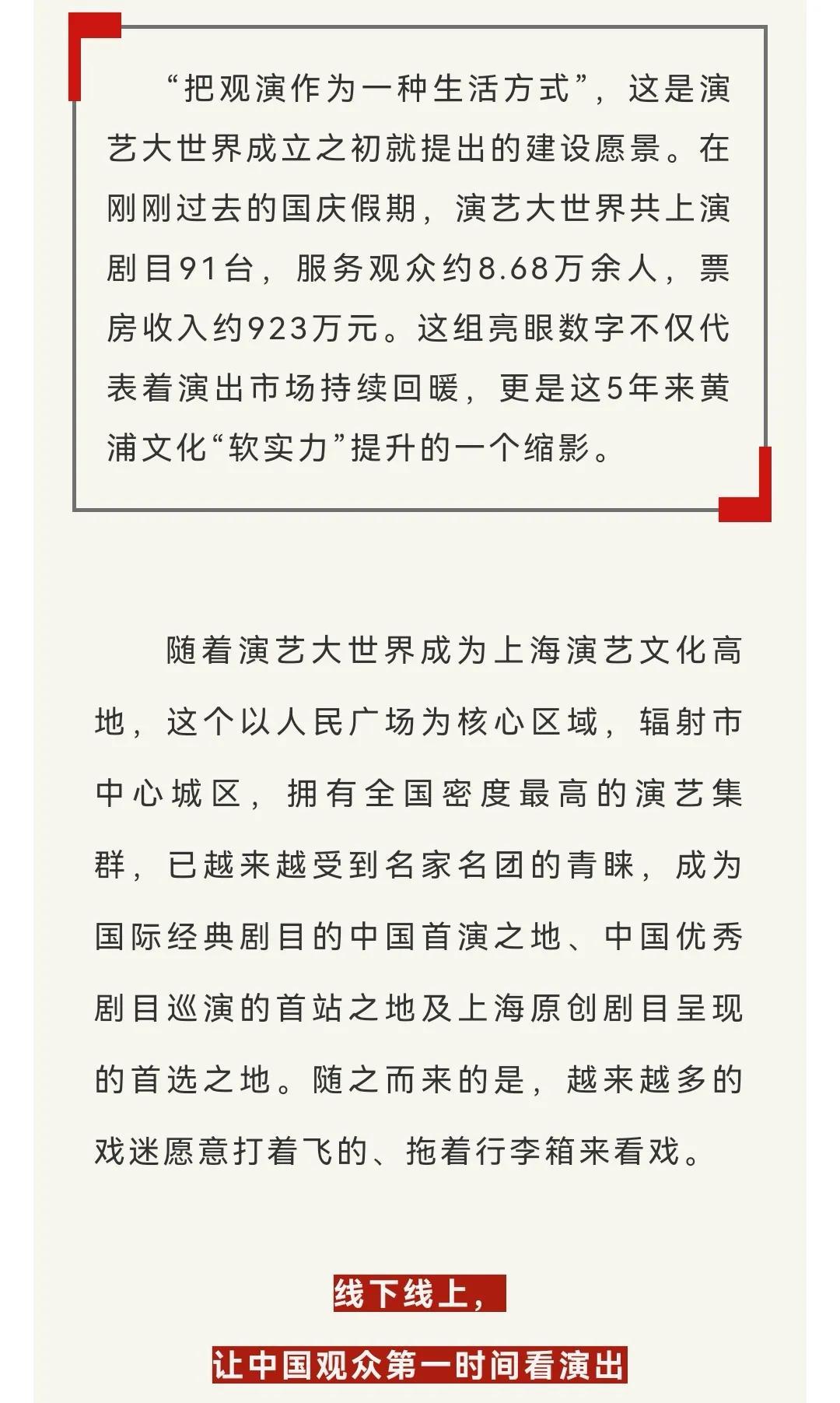 “把观演作为一种生活方式”，这是演艺大世界成立之初就提出的建设愿景。在刚刚过去的国庆假期，演艺大世界共上演剧目91台，服务观众约8.68万余人，票房收入约923万元。这组亮眼数字不仅代表着演出市场持续回暖，更是这5年来黄浦文化“软实力”提升的一个缩影。

随着演艺大世界成为上海演艺文化高地，这个以人民广场为核心区域，辐射市中心城区，拥有全国密度最高的演艺集群，已越来越受到名家名团的青睐，成为国际经典剧目的中国首演之地、中国优秀剧目巡演的首站之地及上海原创剧目呈现的首选之地。随之而来的是，越来越多的戏迷愿意打着飞的、拖着行李箱来看戏。

线下线上，

让中国观众第一时间看演出